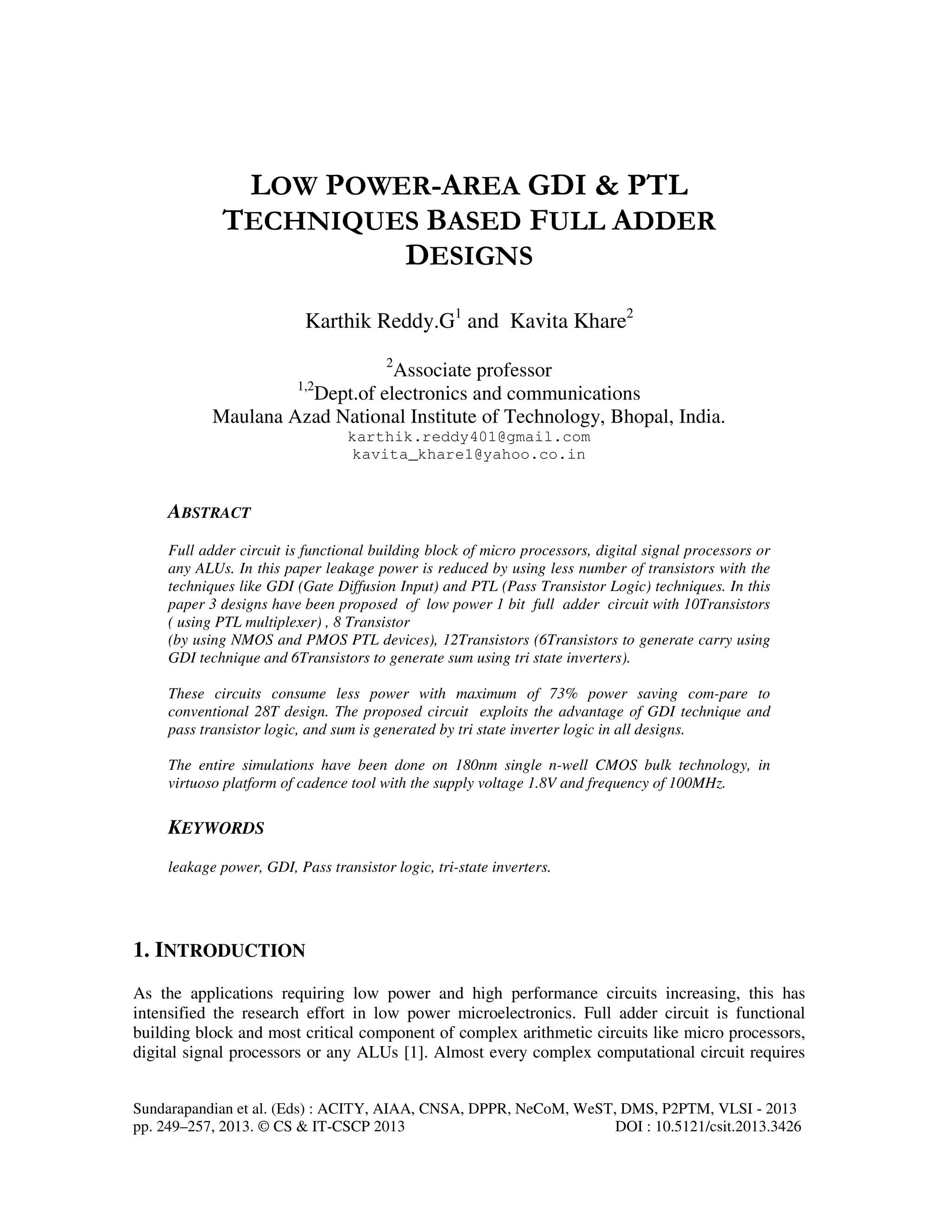 LOW POWER-AREA GDI & PTL TECHNIQUES BASED FULL ADDER DESIGNS

Karthik Reddy.G$^1$ and Kavita Khare$^2$

$^2$Associate professor
$^{1,2}$Dept.of electronics and communications
Maulana Azad National Institute of Technology, Bhopal, India.
karthik.reddy401@gmail.com
kavita_khare1@yahoo.co.in

ABSTRACT

Full adder circuit is functional building block of micro processors, digital signal processors or any ALUs. In this paper leakage power is reduced by using less number of transistors with the techniques like GDI (Gate Diffusion Input) and PTL (Pass Transistor Logic) techniques. In this paper 3 designs have been proposed of low power 1 bit full adder circuit with 10Transistors ( using PTL multiplexer) , 8 Transistor
(by using NMOS and PMOS PTL devices), 12Transistors (6Transistors to generate carry using GDI technique and 6Transistors to generate sum using tri state inverters).

These circuits consume less power with maximum of 73% power saving com-pare to conventional 28T design. The proposed circuit exploits the advantage of GDI technique and pass transistor logic, and sum is generated by tri state inverter logic in all designs.

The entire simulations have been done on 180nm single n-well CMOS bulk technology, in virtuoso platform of cadence tool with the supply voltage 1.8V and frequency of 100MHz.

KEYWORDS

leakage power, GDI, Pass transistor logic, tri-state inverters.

1. INTRODUCTION

As the applications requiring low power and high performance circuits increasing, this has intensified the research effort in low power microelectronics. Full adder circuit is functional building block and most critical component of complex arithmetic circuits like micro processors, digital signal processors or any ALUs [1]. Almost every complex computational circuit requires

Sundarapandian et al. (Eds) : ACITY, AIAA, CNSA, DPPR, NeCoM, WeST, DMS, P2PTM, VLSI - 2013
pp. 249–257, 2013. © CS & IT-CSCP 2013 DOI : 10.5121/csit.2013.3426